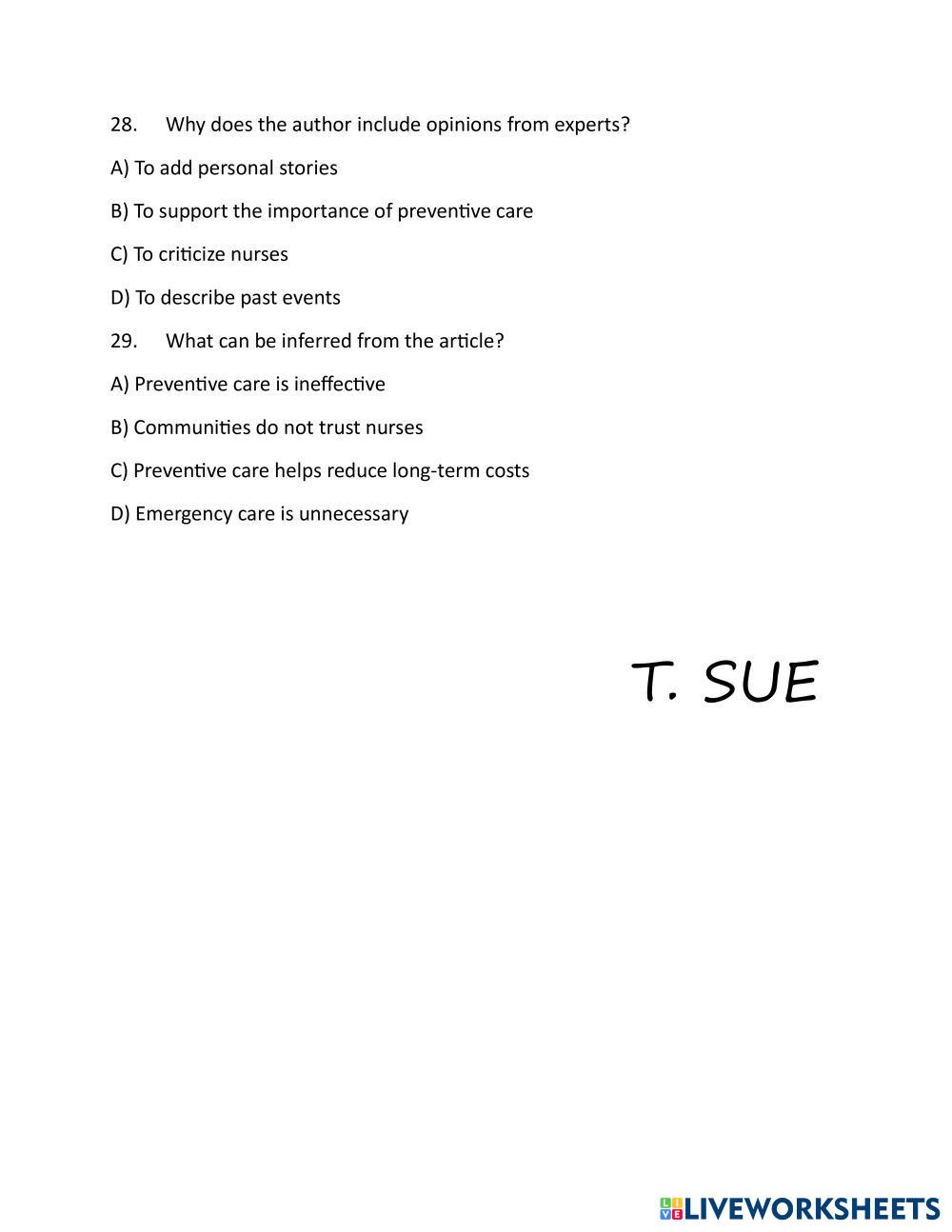 28. Why does the author include opinions from experts?

A) To add personal stories

B) To support the importance of preventive care

C) To criticize nurses

D) To describe past events

29. What can be inferred from the article?

A) Preventive care is ineffective

B) Communities do not trust nurses

C) Preventive care helps reduce long-term costs

D) Emergency care is unnecessary

T. SUE

LIVEWORKSHEETS